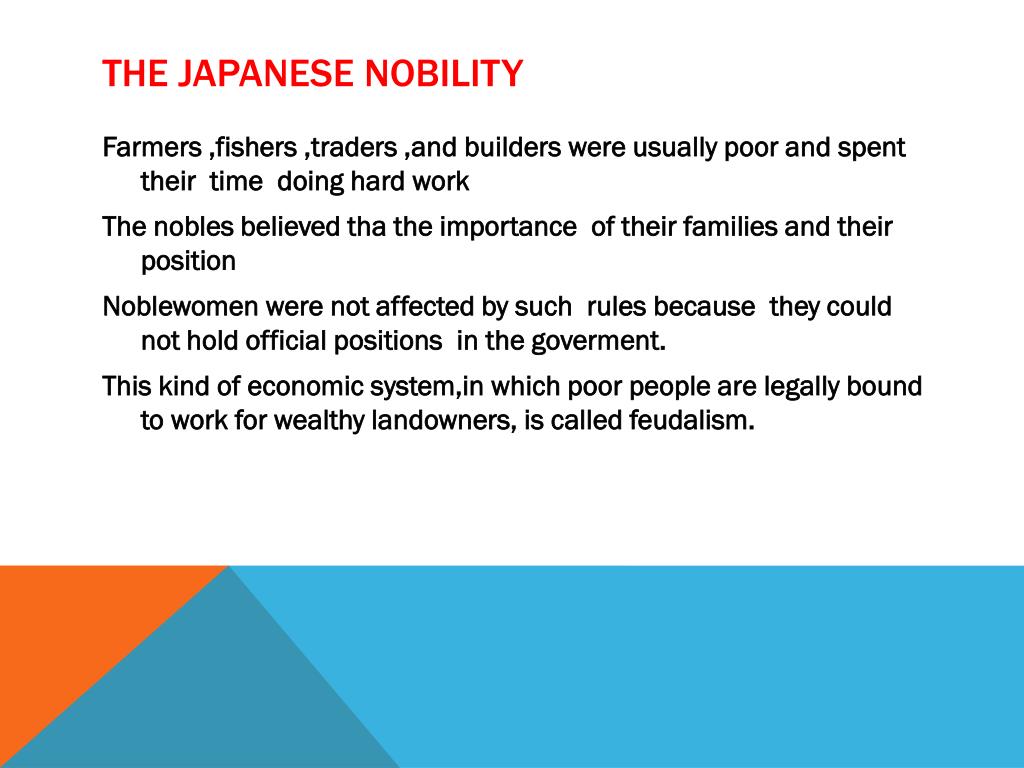 THE JAPANESE NOBILITY

Farmers ,fishers ,traders ,and builders were usually poor and spent their time doing hard work

The nobles believed tha the importance of their families and their position

Noblewomen were not affected by such rules because they could not hold official positions in the goverment.

This kind of economic system,in which poor people are legally bound to work for wealthy landowners, is called feudalism.